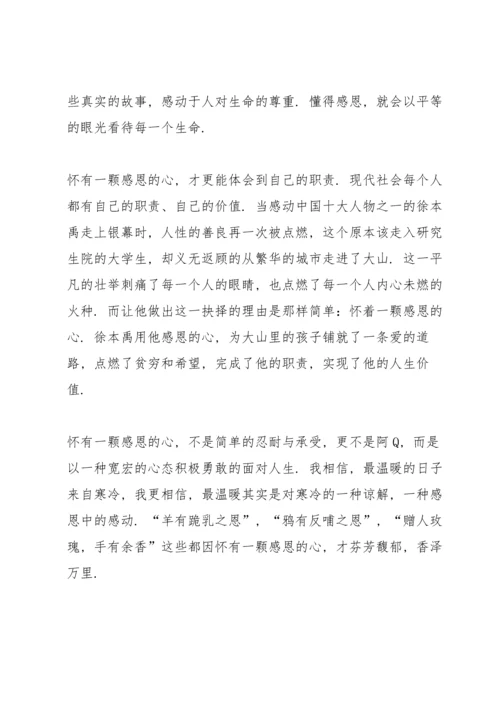 些真实的故事，感动于人对生命的尊重．懂得感恩，就会以平等的眼光看待每一个生命．

怀有一颗感恩的心，才更能体会到自己的职责．现代社会每个人都有自己的职责、自己的价值．当感动中国十大人物之一的徐本禹走上银幕时，人性的善良再一次被点燃，这个原本该走入研究生院的大学生，却义无返顾的从繁华的城市走进了大山．这一平凡的壮举刺痛了每一个人的眼睛，也点燃了每一个人内心未燃的火种．而让他做出这一抉择的理由是那样简单：怀着一颗感恩的心．徐本禹用他感恩的心，为大山里的孩子铺就了一条爱的道路，点燃了贫穷和希望，完成了他的职责，实现了他的人生价值．

怀有一颗感恩的心，不是简单的忍耐与承受，更不是阿Q，而是以一种宽宏的心态积极勇敢的面对人生．我相信，最温暖的日子来自寒冷，我更相信，最温暖其实是对寒冷的一种谅解，一种感恩中的感动．“羊有跪乳之恩”，“鸦有反哺之恩”，“赠人玫瑰，手有余香”这些都因怀有一颗感恩的心，才芬芳馥郁，香泽万里．